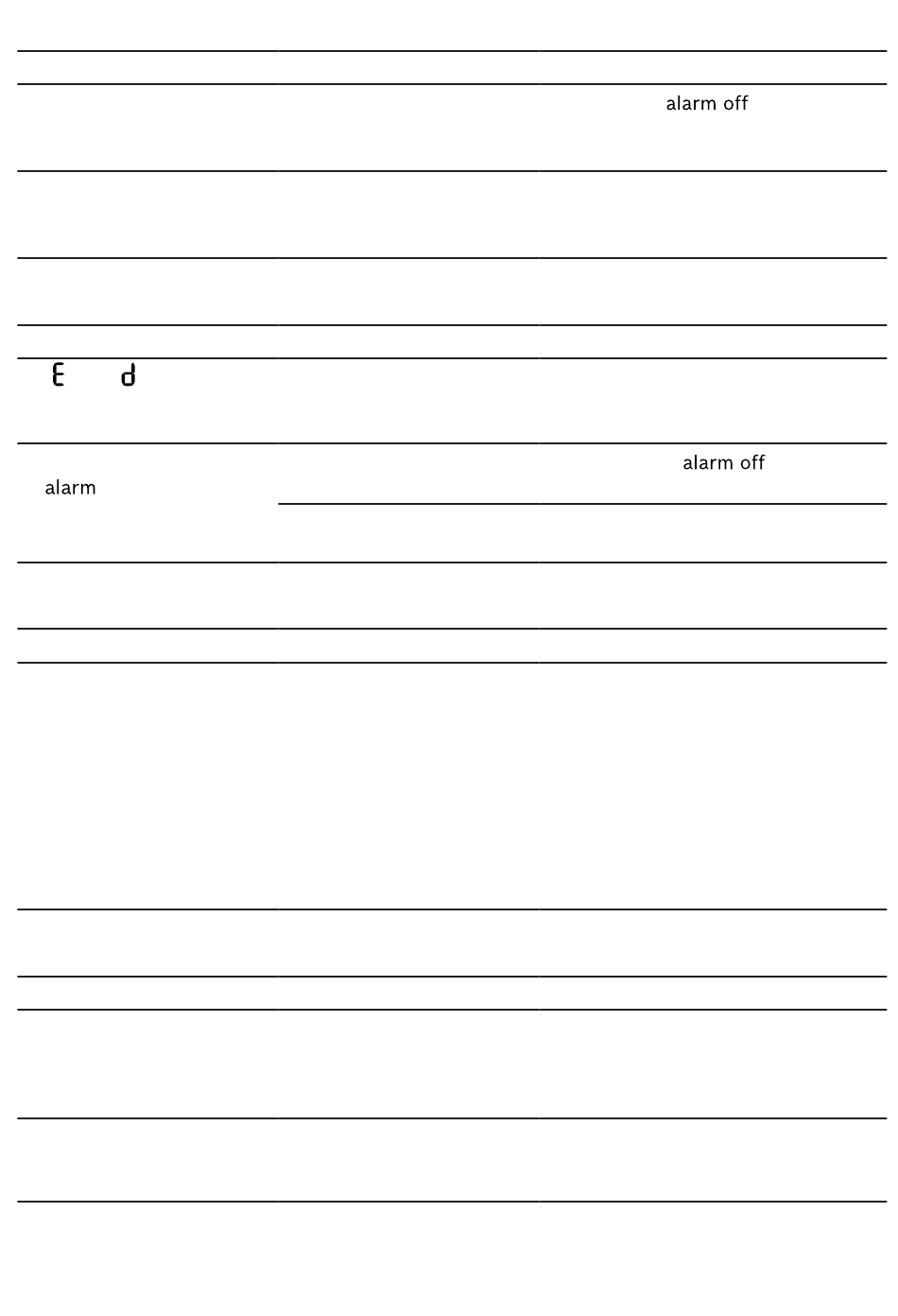 alarm off

E d

alarm off

alarm